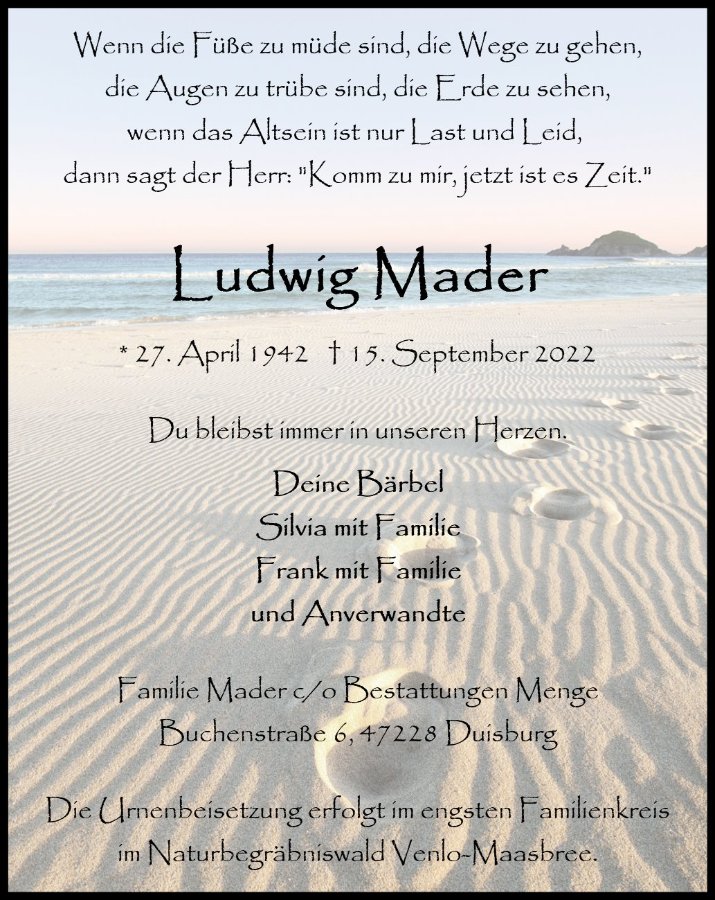 Wenn die Füße zu müde sind, die Wege zu gehen,
die Augen zu trübe sind, die Erde zu sehen,
wenn das Altsein ist nur Last und Leid,
dann sagt der Herr: "Komm zu mir, jetzt ist es Zeit."

Ludwig Mader

* 27. April 1942 † 15. September 2022

Du bleibst immer in unseren Herzen.

Deine Bärbel
Silvia mit Familie
Frank mit Familie
und Anverwandte

Familie Mader c/o Bestattungen Menge
Buchenstraße 6, 47228 Duisburg

Die Urnenbeisetzung erfolgt im engsten Familienkreis
im Naturbegräbniswald Venlo-Maasbree.